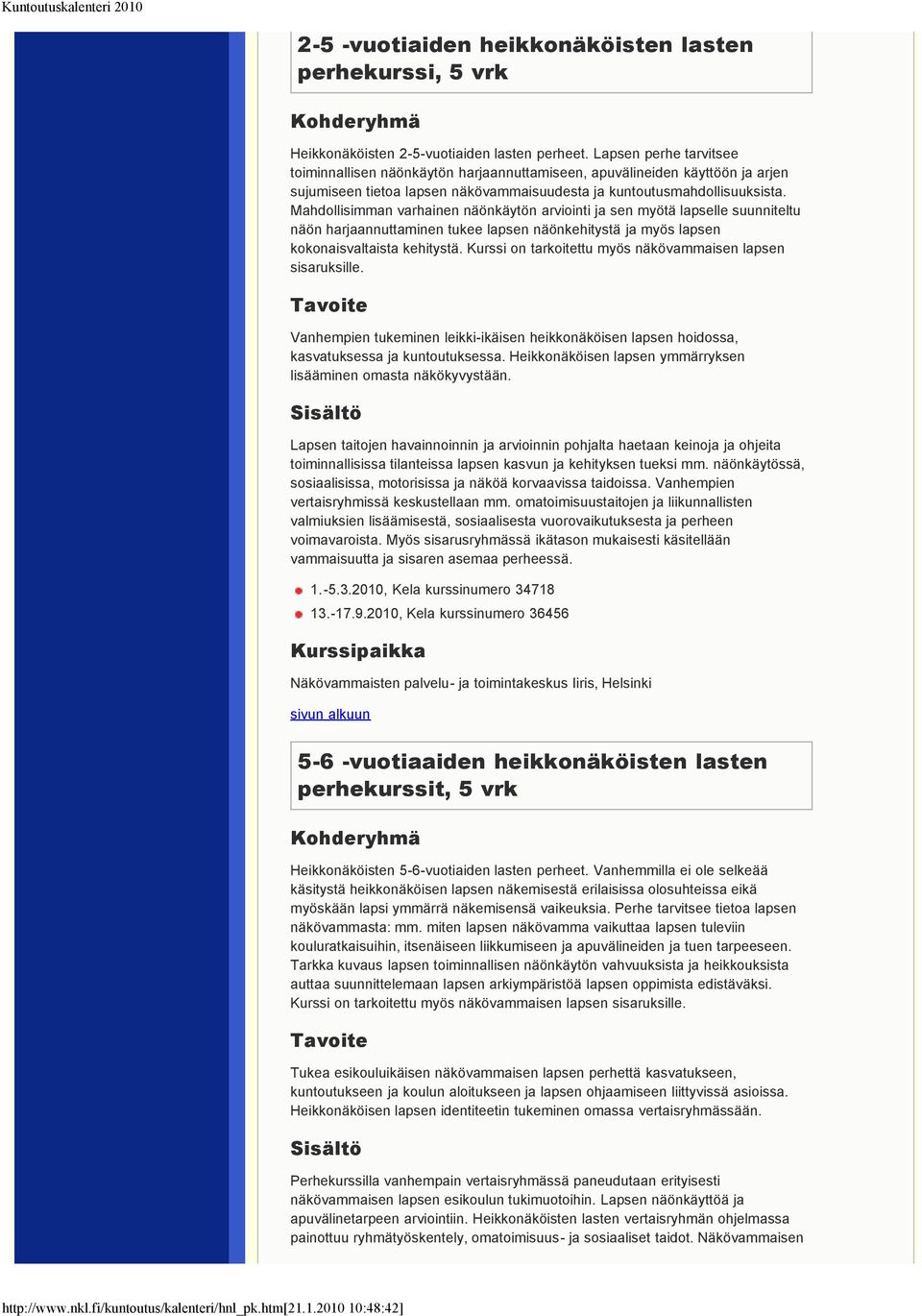 Kuntoutuskalenteri 2010

2-5 -vuotiaiden heikkonäköisten lasten perhekurssi, 5 vrk

Kohderyhmä

Heikkonäköisten 2-5-vuotiaiden lasten perheet. Lapsen perhe tarvitsee toiminnallisen näönkäytön harjaannuttamiseen, apuvälineiden käyttöön ja arjen sujumiseen tietoa lapsen näkövammaisuudesta ja kuntoutusmahdollisuuksista. Mahdollisimman varhainen näönkäytön arviointi ja sen myötä lapselle suunniteltu näön harjaannuttaminen tukee lapsen näönkehitystä ja myös lapsen kokonaisvaltaista kehitystä. Kurssi on tarkoitettu myös näkövammaisen lapsen sisaruksille.

Tavoite

Vanhempien tukeminen leikki-ikäisen heikkonäköisen lapsen hoidossa, kasvatuksessa ja kuntoutuksessa. Heikkonäköisen lapsen ymmärryksen lisääminen omasta näkökyvystään.

Sisältö

Lapsen taitojen havainnoinnin ja arvioinnin pohjalta haetaan keinoja ja ohjeita toiminnallisissa tilanteissa lapsen kasvun ja kehityksen tueksi mm. näönkäytössä, sosiaalisissa, motorisissa ja näköä korvaavissa taidoissa. Vanhempien vertaisryhmissä keskustellaan mm. omatoimisuustaitojen ja liikunnallisten valmiuksien lisäämisestä, sosiaalisesta vuorovaikutuksesta ja perheen voimavaroista. Myös sisarusryhmässä ikätason mukaisesti käsitellään vammaisuutta ja sisaren asemaa perheessä.

1.-5.3.2010, Kela kurssinumero 34718
13.-17.9.2010, Kela kurssinumero 36456

Kurssipaikka

Näkövammaisten palvelu- ja toimintakeskus Iiris, Helsinki

sivun alkuun

5-6 -vuotiaaiden heikkonäköisten lasten perhekurssit, 5 vrk

Kohderyhmä

Heikkonäköisten 5-6-vuotiaiden lasten perheet. Vanhemmilla ei ole selkeää käsitystä heikkonäköisen lapsen näkemisestä erilaisissa olosuhteissa eikä myöskään lapsi ymmärrä näkemisensä vaikeuksia. Perhe tarvitsee tietoa lapsen näkövammasta: mm. miten lapsen näkövamma vaikuttaa lapsen tuleviin kouluratkaisuihin, itsenäiseen liikkumiseen ja apuvälineiden ja tuen tarpeeseen. Tarkka kuvaus lapsen toiminnallisen näönkäytön vahvuuksista ja heikkouksista auttaa suunnittelemaan lapsen arkiympäristöä lapsen oppimista edistäväksi. Kurssi on tarkoitettu myös näkövammaisen lapsen sisaruksille.

Tavoite

Tukea esikouluikäisen näkövammaisen lapsen perhettä kasvatukseen, kuntoutukseen ja koulun aloitukseen ja lapsen ohjaamiseen liittyvissä asioissa. Heikkonäköisen lapsen identiteetin tukeminen omassa vertaisryhmässään.

Sisältö

Perhekurssilla vanhempain vertaisryhmässä paneudutaan erityisesti näkövammaisen lapsen esikoulun tukimuotoihin. Lapsen näönkäyttöä ja apuvälinetarpeen arviointiin. Heikkonäköisten lasten vertaisryhmän ohjelmassa painottuu ryhmätyöskentely, omatoimisuus- ja sosiaaliset taidot. Näkövammaisen

http://www.nkl.fi/kuntoutus/kalenteri/hnl_pk.htm[21.1.2010 10:48:42]